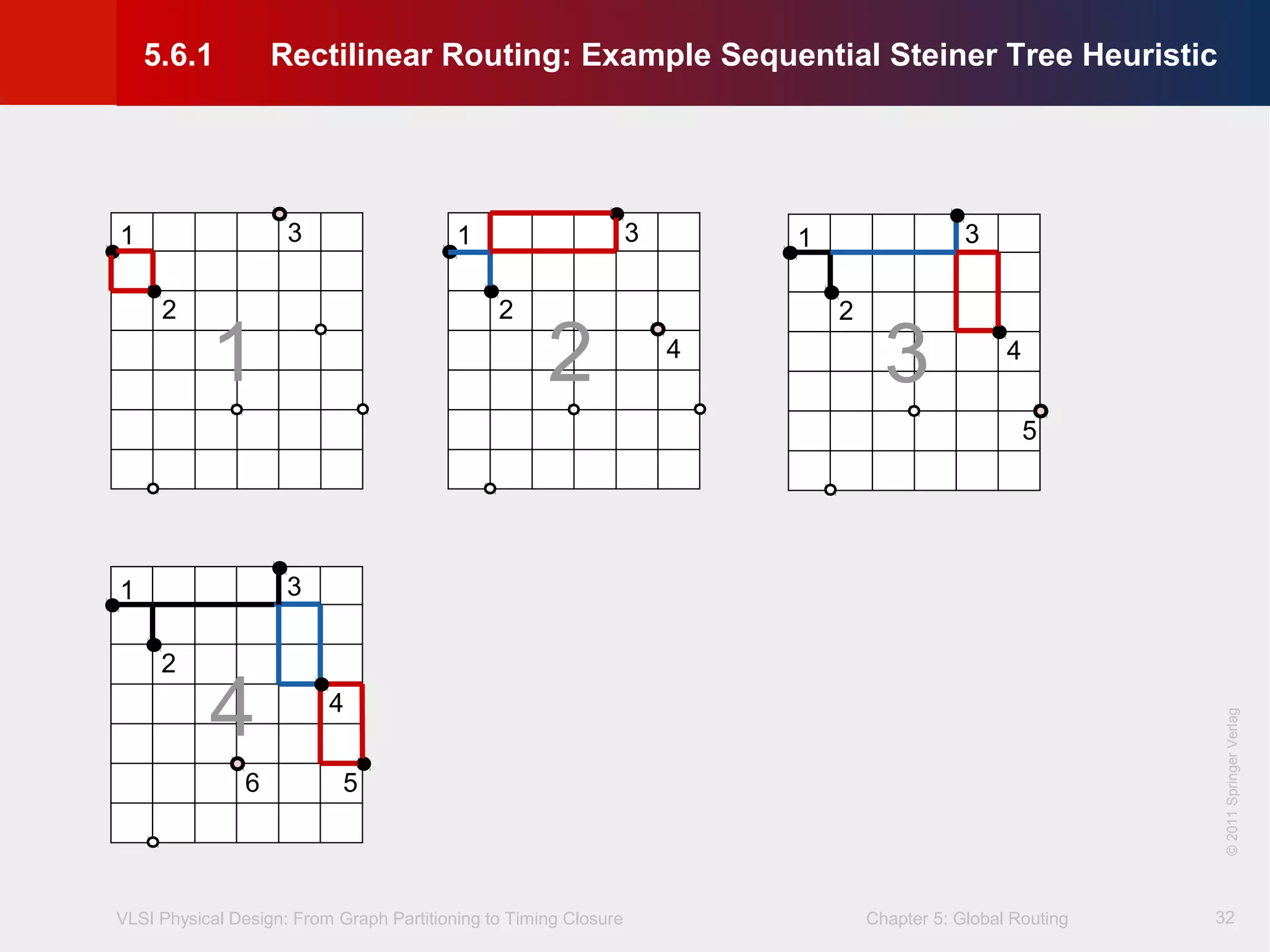 5.6.1 Rectilinear Routing: Example Sequential Steiner Tree Heuristic

1
3
2
1

1
3
2
2
4

1
3
2
3
4
5

1
3
2
4
4
6
5

© 2011 Springer Verlag

VLSI Physical Design: From Graph Partitioning to Timing Closure

Chapter 5: Global Routing

32